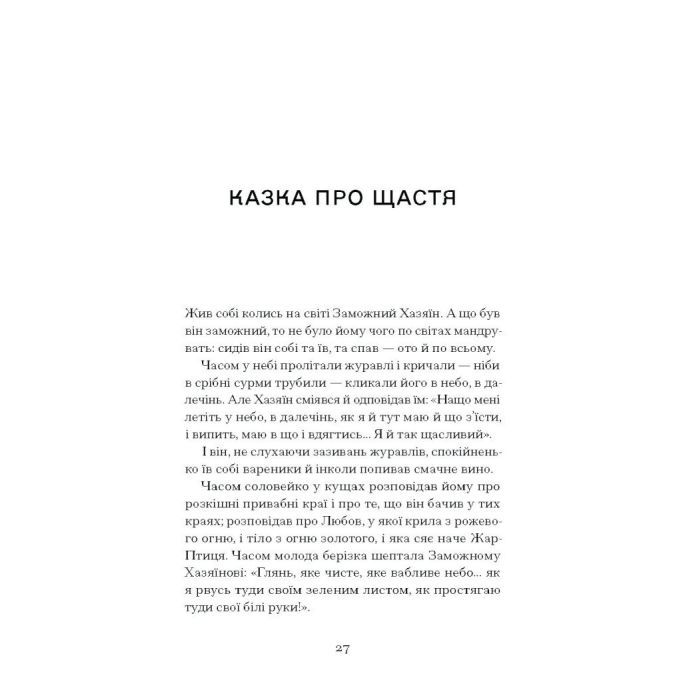 КАЗКА ПРО ЩАСТЯ

Жив собі колись на світі Заможний Хазяїн. А що був він заможний, то не було йому чого по світах мандрувать: сидів він собі та їв, та спав — ото й по всьому.

Часом у небі пролітали журавлі і кричали — ніби в срібні сурми трубили — кликали його в небо, в далечінь. Але Хазяїн сміявся й одповідав їм: «Нащо мені летіть у небо, в далечінь, як я й тут маю й що з'їсти, і випить, маю в що і вдягтись... Я й так щасливий».

І він, не слухаючи зазивань журавлів, спокійненько їв собі вареники й інколи попивав смачне вино.

Часом соловейко у кущах розповідав йому про розкішні привабні краї і про те, що він бачив у тих краях; розповідав про Любов, у якої крила з рожевого огню, і тіло з огню золотого, і яка сяє наче Жар-Птиця. Часом молода берізка шептала Заможному Хазяїнові: «Глянь, яке чисте, яке вабливе небо... як я рвусь туди своїм зеленим листом, як простягаю туди свої білі руки!».

27